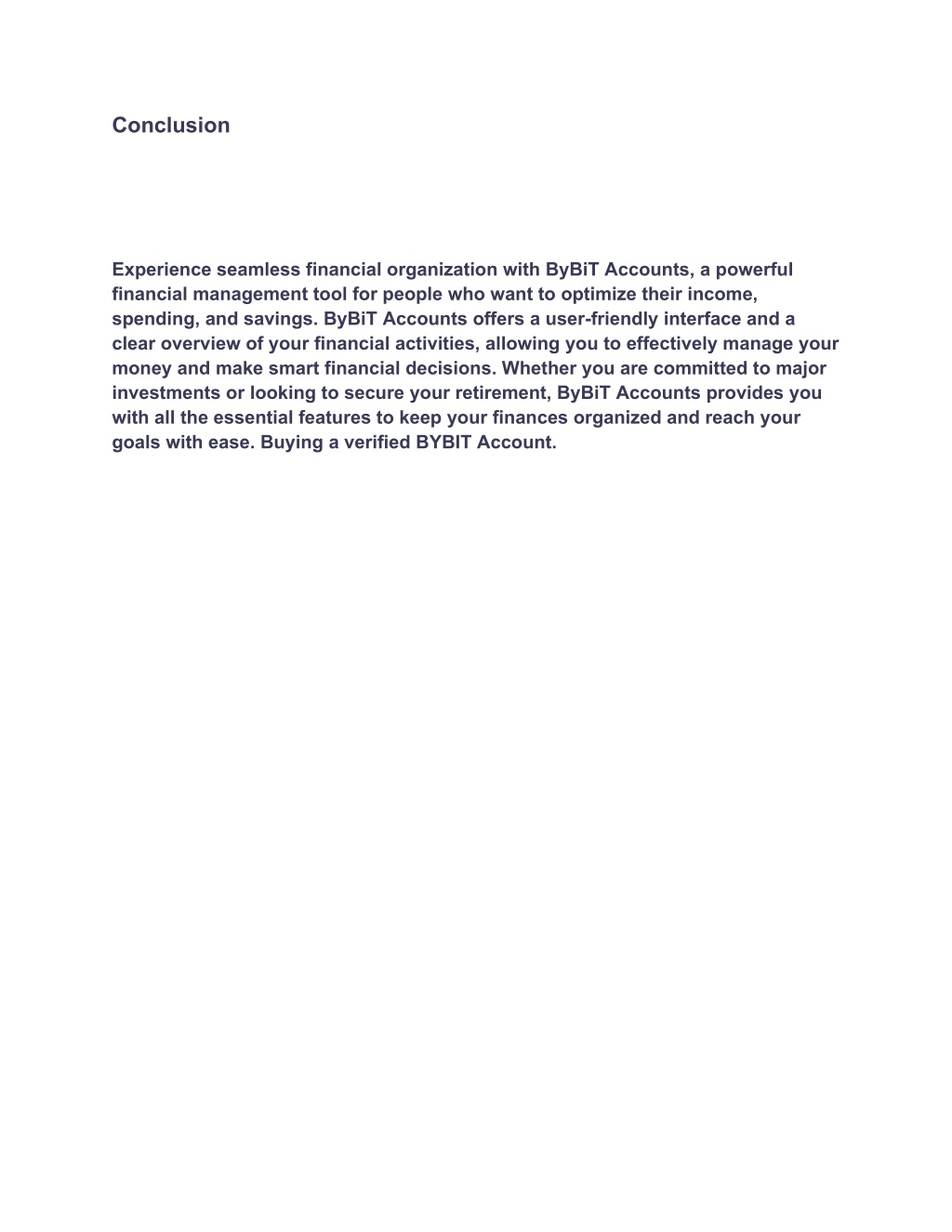 Conclusion

Experience seamless financial organization with ByBiT Accounts, a powerful financial management tool for people who want to optimize their income, spending, and savings. ByBiT Accounts offers a user-friendly interface and a clear overview of your financial activities, allowing you to effectively manage your money and make smart financial decisions. Whether you are committed to major investments or looking to secure your retirement, ByBiT Accounts provides you with all the essential features to keep your finances organized and reach your goals with ease. Buying a verified BYBIT Account.